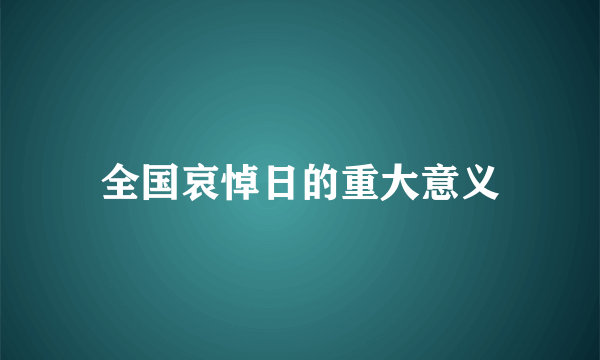 全国哀悼日的重大意义